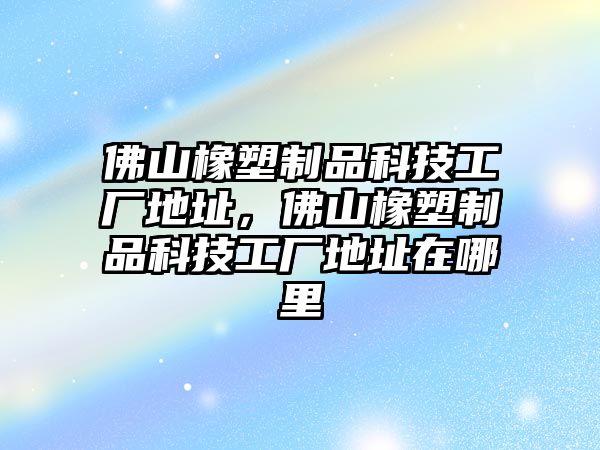 佛山橡塑制品科技工厂地址，佛山橡塑制品科技工厂地址在哪里